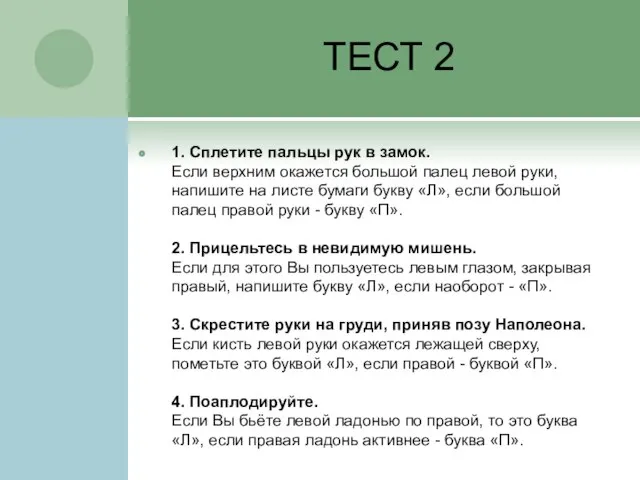 ТЕСТ 2

1. Сплетите пальцы рук в замок.
Если верхним окажется большой палец левой руки, напишите на листе бумаги букву «Л», если большой палец правой руки - букву «П».

2. Прицельтесь в невидимую мишень.
Если для этого Вы пользуетесь левым глазом, закрывая правый, напишите букву «Л», если наоборот - «П».

3. Скрестите руки на груди, приняв позу Наполеона.
Если кисть левой руки окажется лежащей сверху, пометьте это буквой «Л», если правой - буквой «П».

4. Поаплодируйте.
Если Вы бьёте левой ладонью по правой, то это буква «Л», если правая ладонь активнее - буква «П».